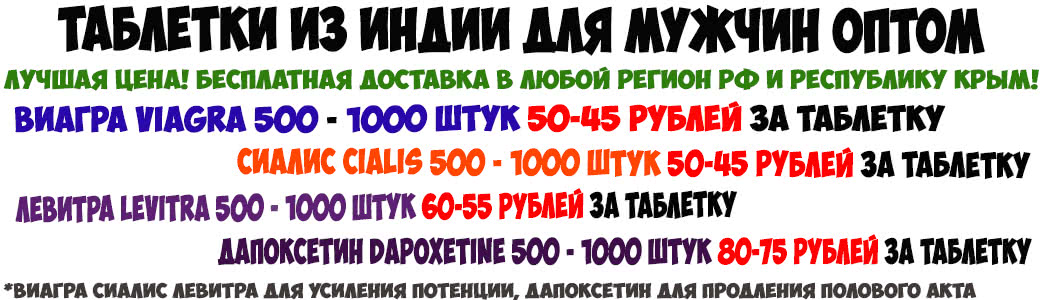 ТАБЛЕТКИ ИЗ ИНДИИ ДЛЯ МУЖЧИН ОПТОМ

ЛУЧШАЯ ЦЕНА! БЕСПЛАТНАЯ ДОСТАВКА В ЛЮБОЙ РЕГИОН РФ И РЕСПУБЛИКУ КРЫМ!

ВИАГРА VIAGRA 500 - 1000 ШТУК 50-45 РУБЛЕЙ ЗА ТАБЛЕТКУ

СИАЛИС CIALIS 500 - 1000 ШТУК 50-45 РУБЛЕЙ ЗА ТАБЛЕТКУ

ЛЕВИТРА LEVITRA 500 - 1000 ШТУК 60-55 РУБЛЕЙ ЗА ТАБЛЕТКУ

ДАПОКСЕТИН DAPOXETINE 500 - 1000 ШТУК 80-75 РУБЛЕЙ ЗА ТАБЛЕТКУ

*ВИАГРА СИАЛИС ЛЕВИТРА ДЛЯ УСИЛЕНИЯ ПОТЕНЦИИ, ДАПОКСЕТИН ДЛЯ ПРОДЛЕНИЯ ПОЛОВОГО АКТА